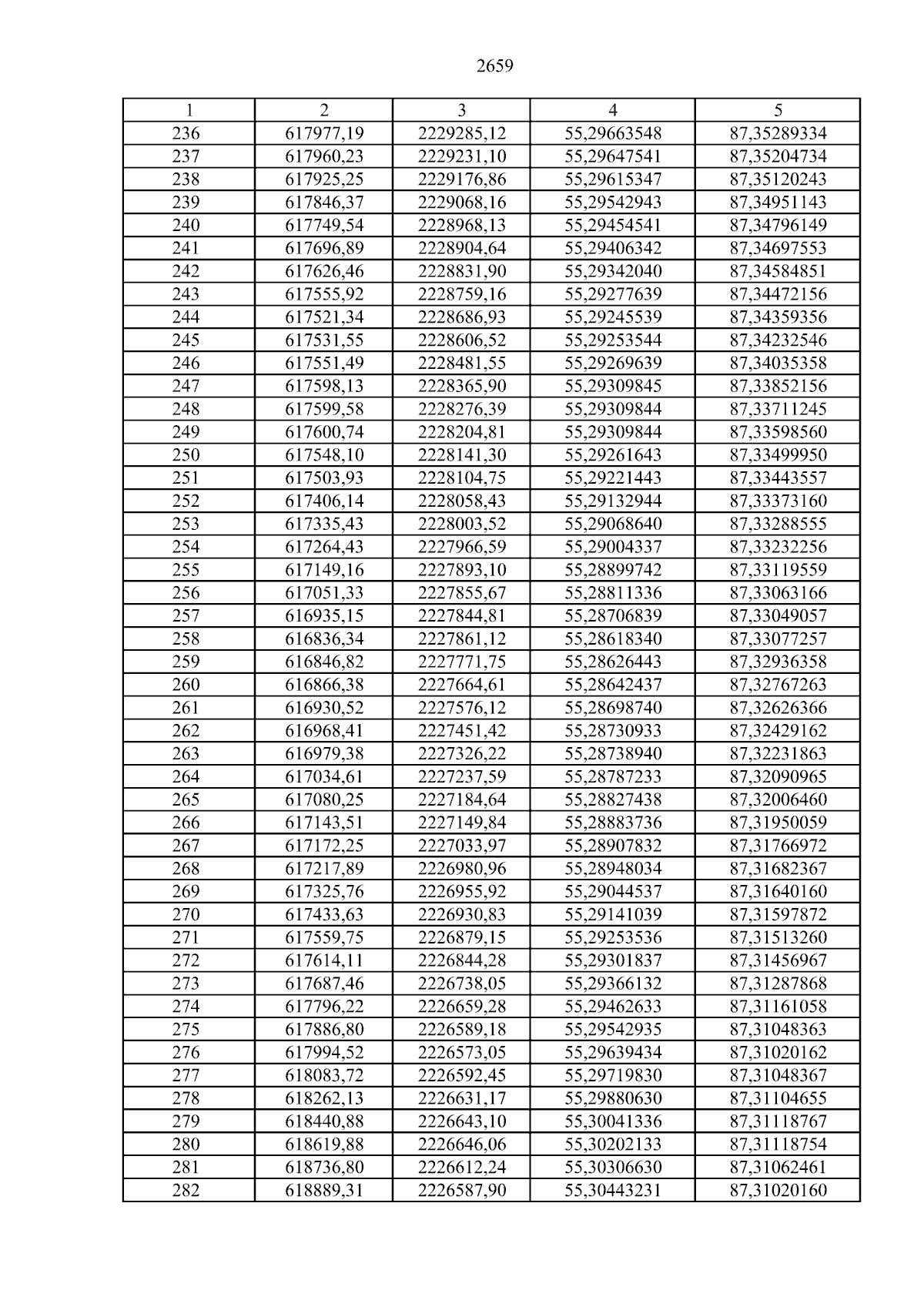 2659

| 1 | 2 | 3 | 4 | 5 |
|---|---|---|---|---|
| 236 | 617977,19 | 2229285,12 | 55,29663548 | 87,35289334 |
| 237 | 617960,23 | 2229231,10 | 55,29647541 | 87,35204734 |
| 238 | 617925,25 | 2229176,86 | 55,29615347 | 87,35120243 |
| 239 | 617846,37 | 2229068,16 | 55,29542943 | 87,34951143 |
| 240 | 617749,54 | 2228968,13 | 55,29454541 | 87,34796149 |
| 241 | 617696,89 | 2228904,64 | 55,29406342 | 87,34697553 |
| 242 | 617626,46 | 2228831,90 | 55,29342040 | 87,34584851 |
| 243 | 617555,92 | 2228759,16 | 55,29277639 | 87,34472156 |
| 244 | 617521,34 | 2228686,93 | 55,29245539 | 87,34359356 |
| 245 | 617531,55 | 2228606,52 | 55,29253544 | 87,34232546 |
| 246 | 617551,49 | 2228481,55 | 55,29269639 | 87,34035358 |
| 247 | 617598,13 | 2228365,90 | 55,29309845 | 87,33852156 |
| 248 | 617599,58 | 2228276,39 | 55,29309844 | 87,33711245 |
| 249 | 617600,74 | 2228204,81 | 55,29309844 | 87,33598560 |
| 250 | 617548,10 | 2228141,30 | 55,29261643 | 87,33499950 |
| 251 | 617503,93 | 2228104,75 | 55,29221443 | 87,33443557 |
| 252 | 617406,14 | 2228058,43 | 55,29132944 | 87,33373160 |
| 253 | 617335,43 | 2228003,52 | 55,29068640 | 87,33288555 |
| 254 | 617264,43 | 2227966,59 | 55,29004337 | 87,33232256 |
| 255 | 617149,16 | 2227893,10 | 55,28899742 | 87,33119559 |
| 256 | 617051,33 | 2227855,67 | 55,28811336 | 87,33063166 |
| 257 | 616935,15 | 2227844,81 | 55,28706839 | 87,33049057 |
| 258 | 616836,34 | 2227861,12 | 55,28618340 | 87,33077257 |
| 259 | 616846,82 | 2227771,75 | 55,28626443 | 87,32936358 |
| 260 | 616866,38 | 2227664,61 | 55,28642437 | 87,32767263 |
| 261 | 616930,52 | 2227576,12 | 55,28698740 | 87,32626366 |
| 262 | 616968,41 | 2227451,42 | 55,28730933 | 87,32429162 |
| 263 | 616979,38 | 2227326,22 | 55,28738940 | 87,32231863 |
| 264 | 617034,61 | 2227237,59 | 55,28787233 | 87,32090965 |
| 265 | 617080,25 | 2227184,64 | 55,28827438 | 87,32006460 |
| 266 | 617143,51 | 2227149,84 | 55,28883736 | 87,31950059 |
| 267 | 617172,25 | 2227033,97 | 55,28907832 | 87,31766972 |
| 268 | 617217,89 | 2226980,96 | 55,28948034 | 87,31682367 |
| 269 | 617325,76 | 2226955,92 | 55,29044537 | 87,31640160 |
| 270 | 617433,63 | 2226930,83 | 55,29141039 | 87,31597872 |
| 271 | 617559,75 | 2226879,15 | 55,29253536 | 87,31513260 |
| 272 | 617614,11 | 2226844,28 | 55,29301837 | 87,31456967 |
| 273 | 617687,46 | 2226738,05 | 55,29366132 | 87,31287868 |
| 274 | 617796,22 | 2226659,28 | 55,29462633 | 87,31161058 |
| 275 | 617886,80 | 2226589,18 | 55,29542935 | 87,31048363 |
| 276 | 617994,52 | 2226573,05 | 55,29639434 | 87,31020162 |
| 277 | 618083,72 | 2226592,45 | 55,29719830 | 87,31048367 |
| 278 | 618262,13 | 2226631,17 | 55,29880630 | 87,31104655 |
| 279 | 618440,88 | 2226643,10 | 55,30041336 | 87,31118767 |
| 280 | 618619,88 | 2226646,06 | 55,30202133 | 87,31118754 |
| 281 | 618736,80 | 2226612,24 | 55,30306630 | 87,31062461 |
| 282 | 618889,31 | 2226587,90 | 55,30443231 | 87,31020160 |